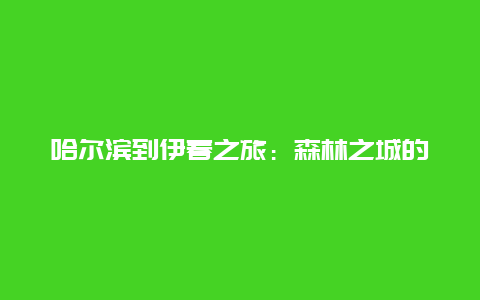 哈尔滨到伊春之旅：森林之城的